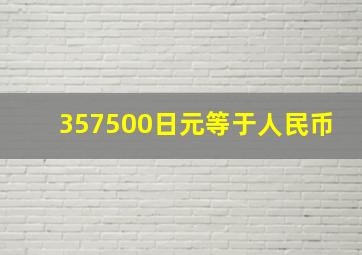 357500日元等于人民币